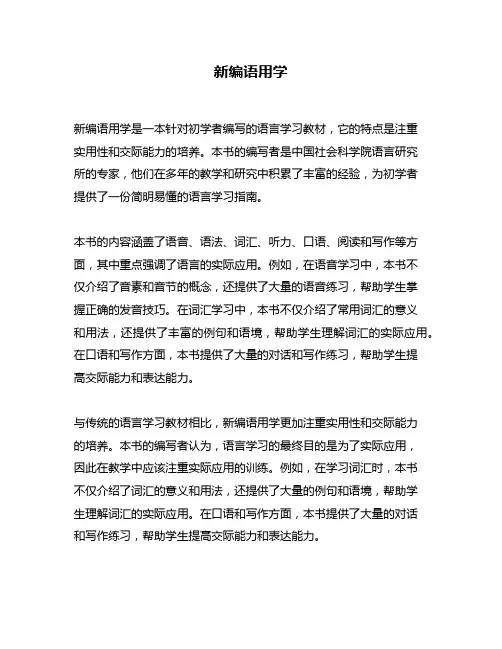 新编语用学

新编语用学是一本针对初学者编写的语言学习教材，它的特点是注重实用性和交际能力的培养。本书的编写者是中国社会科学院语言研究所的专家，他们在多年的教学和研究中积累了丰富的经验，为初学者提供了一份简明易懂的语言学习指南。

本书的内容涵盖了语音、语法、词汇、听力、口语、阅读和写作等方面，其中重点强调了语言的实际应用。例如，在语音学习中，本书不仅介绍了音素和音节的概念，还提供了大量的语音练习，帮助学生掌握正确的发音技巧。在词汇学习中，本书不仅介绍了常用词汇的意义和用法，还提供了丰富的例句和语境，帮助学生理解词汇的实际应用。在口语和写作方面，本书提供了大量的对话和写作练习，帮助学生提高交际能力和表达能力。

与传统的语言学习教材相比，新编语用学更加注重实用性和交际能力的培养。本书的编写者认为，语言学习的最终目的是为了实际应用，因此在教学中应该注重实际应用的训练。例如，在学习词汇时，本书不仅介绍了词汇的意义和用法，还提供了大量的例句和语境，帮助学生理解词汇的实际应用。在口语和写作方面，本书提供了大量的对话和写作练习，帮助学生提高交际能力和表达能力。